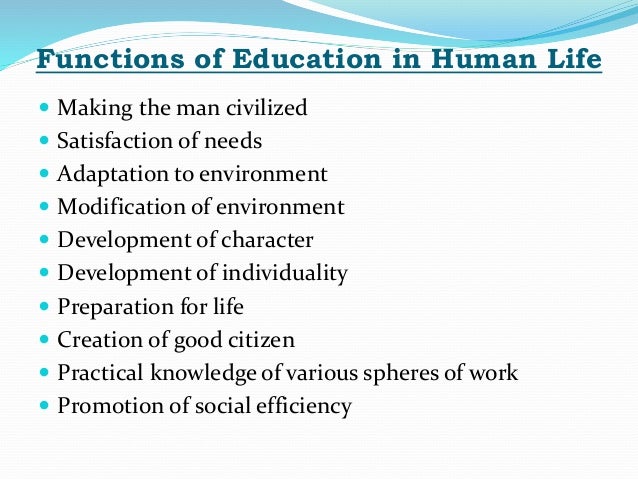 Functions of Education in Human Life

• Making the man civilized
• Satisfaction of needs
• Adaptation to environment
• Modification of environment
• Development of character
• Development of individuality
• Preparation for life
• Creation of good citizen
• Practical knowledge of various spheres of work
• Promotion of social efficiency